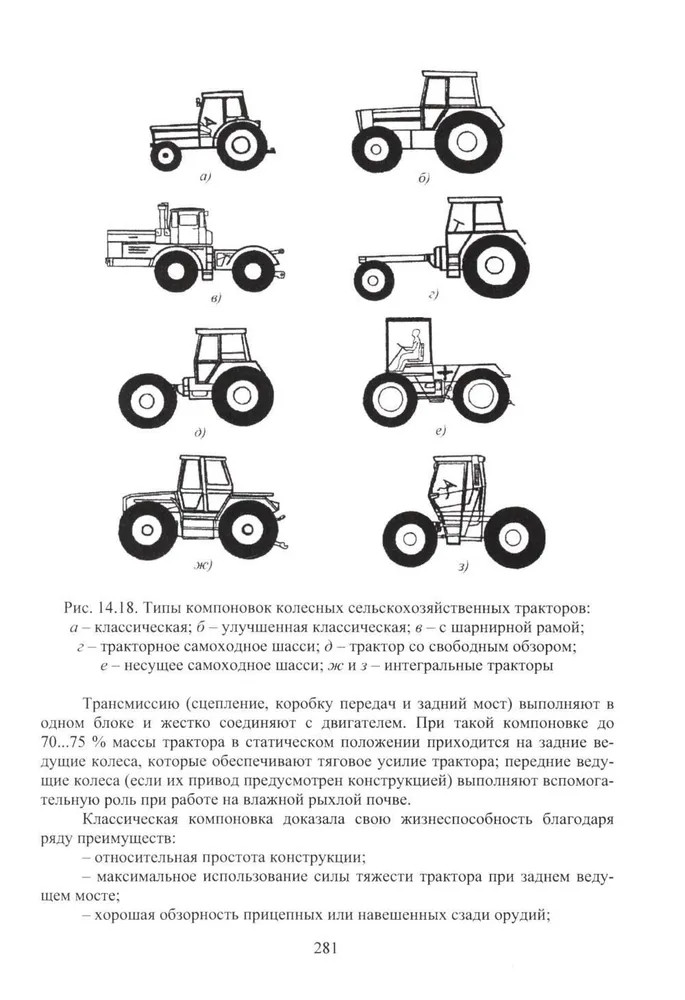 а)

б)

в)

г)

д)

е)

ж)

з)

Рис. 14.18. Типы компоновок колесных сельскохозяйственных тракторов: а – классическая; б – улучшенная классическая; в – с шарнирной рамой; г – тракторное самоходное шасси; д – трактор со свободным обзором; е – несущее самоходное шасси; ж и з – интегральные тракторы

Трансмиссию (сцепление, коробку передач и задний мост) выполняют в одном блоке и жестко соединяют с двигателем. При такой компоновке до 70...75 % массы трактора в статическом положении приходится на задние ведущие колеса, которые обеспечивают тяговое усилие трактора; передние ведущие колеса (если их привод предусмотрен конструкцией) выполняют вспомогательную роль при работе на влажной рыхлой почве.

Классическая компоновка доказала свою жизнеспособность благодаря ряду преимуществ:

– относительная простота конструкции;

– максимальное использование силы тяжести трактора при заднем ведущем мосте;

– хорошая обзорность прицепных или навешенных сзади орудий;

281